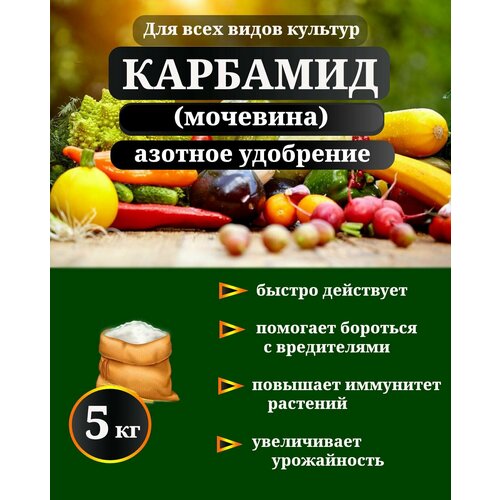 Для всех видов культур

КАРБАМИД

(мочевина)

азотное удобрение

быстро действует

помогает бороться с вредителями

повышает иммунитет растений

увеличивает урожайность

5 кг